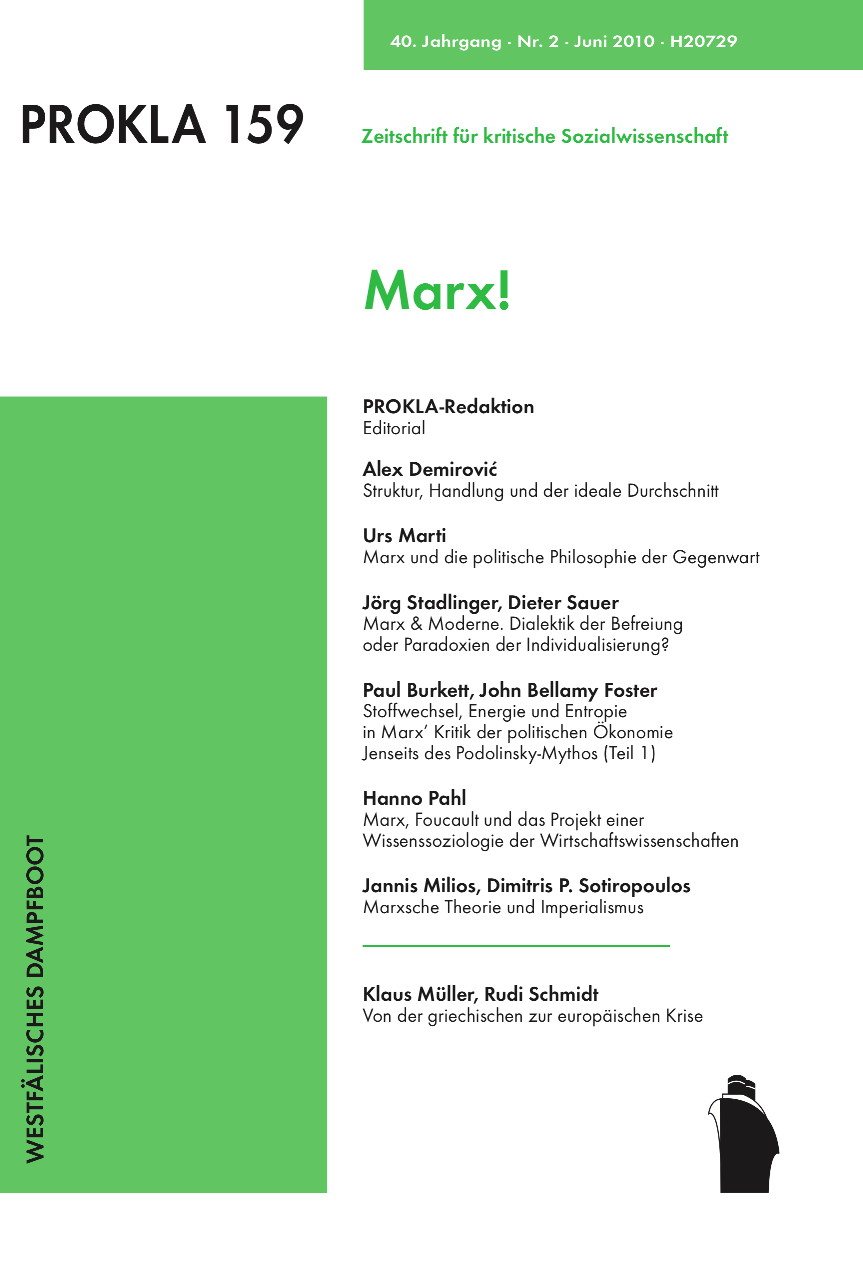 40. Jahrgang · Nr. 2 · Juni 2010 · H20729

PROKLA 159

Zeitschrift für kritische Sozialwissenschaft

Marx!

PROKLA-Redaktion
Editorial

Alex Demirović
Struktur, Handlung und der ideale Durchschnitt

Urs Marti
Marx und die politische Philosophie der Gegenwart

Jörg Stadlinger, Dieter Sauer
Marx & Moderne. Dialektik der Befreiung oder Paradoxien der Individualisierung?

Paul Burkett, John Bellamy Foster
Stoffwechsel, Energie und Entropie in Marx' Kritik der politischen Ökonomie Jenseits des Podolinsky-Mythos (Teil 1)

Hanno Pahl
Marx, Foucault und das Projekt einer Wissenssoziologie der Wirtschaftswissenschaften

Jannis Milios, Dimitris P. Sotiropoulos
Marxsche Theorie und Imperialismus

Klaus Müller, Rudi Schmidt
Von der griechischen zur europäischen Krise

WESTFÄLISCHES DAMPFBOOT